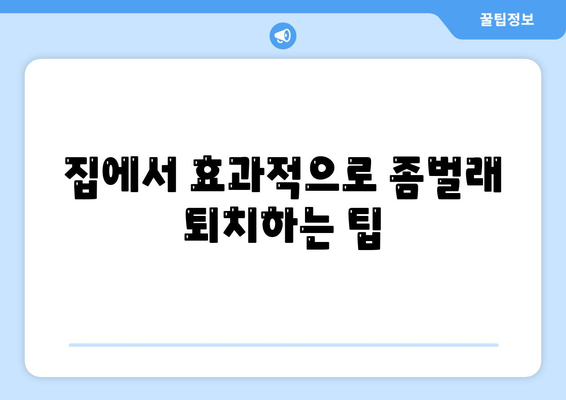 꿀팁정보

집에서 효과적으로 좀벌래 퇴치하는 팁